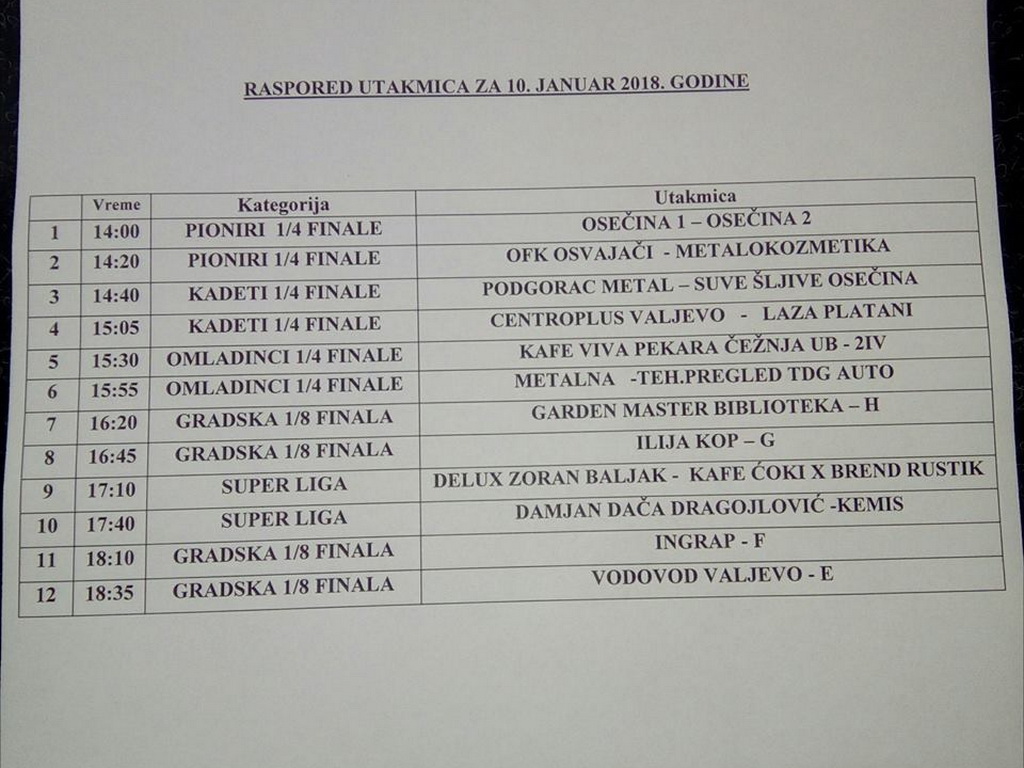 RASPORED UTAKMICA ZA 10. JANUAR 2018. GODINE

| | Vreme | Kategorija | Utakmica |
|---|---|---|---|
| 1 | 14:00 | PIONIRI 1/4 FINALE | OSEČINA 1 – OSEČINA 2 |
| 2 | 14:20 | PIONIRI 1/4 FINALE | OFK OSVAJAČI - METALOKOZMETIKA |
| 3 | 14:40 | KADETI 1/4 FINALE | PODGORAC METAL – SUVE ŠLJIVE OSEČINA |
| 4 | 15:05 | KADETI 1/4 FINALE | CENTROPLUS VALJEVO - LAZA PLATANI |
| 5 | 15:30 | OMLADINCI 1/4 FINALE | KAFE VIVA PEKARA ČEŽNJA UB - 2IV |
| 6 | 15:55 | OMLADINCI 1/4 FINALE | METALNA -TEH.PREGLED TDG AUTO |
| 7 | 16:20 | GRADSKA 1/8 FINALA | GARDEN MASTER BIBLIOTEKA – H |
| 8 | 16:45 | GRADSKA 1/8 FINALA | ILIJA KOP – G |
| 9 | 17:10 | SUPER LIGA | DELUX ZORAN BALJAK - KAFE ĆOKI X BREND RUSTIK |
| 10 | 17:40 | SUPER LIGA | DAMJAN DAČA DRAGOJLOVIĆ -KEMIS |
| 11 | 18:10 | GRADSKA 1/8 FINALA | INGRAP - F |
| 12 | 18:35 | GRADSKA 1/8 FINALA | VODOVOD VALJEVO - E |